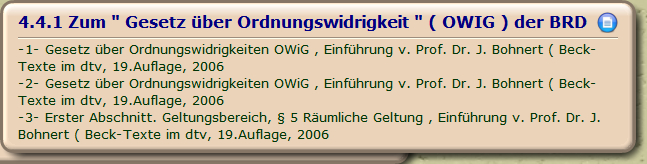 4.4.1 Zum " Gesetz über Ordnungswidrigkeit " ( OWIG ) der BRD

-1- Gesetz über Ordnungswidrigkeiten OWiG , Einführung v. Prof. Dr. J. Bohnert ( Beck-Texte im dtv, 19.Auflage, 2006
-2- Gesetz über Ordnungswidrigkeiten OWiG , Einführung v. Prof. Dr. J. Bohnert ( Beck-Texte im dtv, 19.Auflage, 2006
-3- Erster Abschnitt. Geltungsbereich, § 5 Räumliche Geltung , Einführung v. Prof. Dr. J. Bohnert ( Beck-Texte im dtv, 19.Auflage, 2006